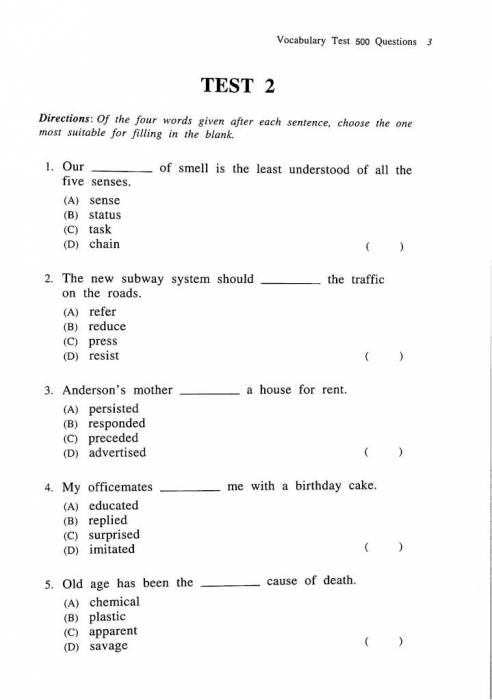 Vocabulary Test 500 Questions 3

TEST 2

Directions: Of the four words given after each sentence, choose the one most suitable for filling in the blank.

1. Our ________ of smell is the least understood of all the five senses.
(A) sense
(B) status
(C) task
(D) chain ( )

2. The new subway system should ________ the traffic on the roads.
(A) refer
(B) reduce
(C) press
(D) resist ( )

3. Anderson's mother ________ a house for rent.
(A) persisted
(B) responded
(C) preceded
(D) advertised ( )

4. My officemates ________ me with a birthday cake.
(A) educated
(B) replied
(C) surprised
(D) imitated ( )

5. Old age has been the ________ cause of death.
(A) chemical
(B) plastic
(C) apparent
(D) savage ( )